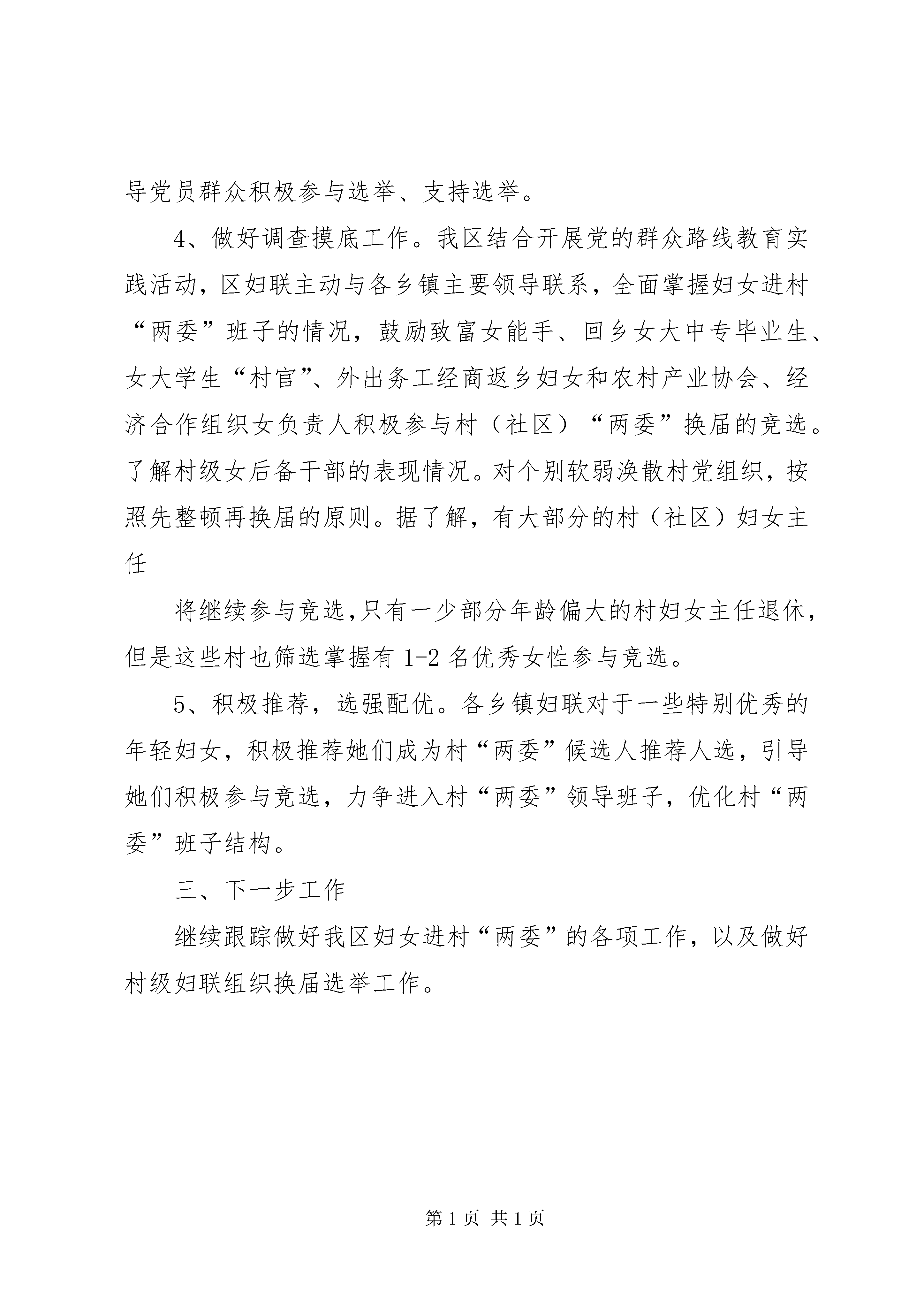 导党员群众积极参与选举、支持选举。

4、做好调查摸底工作。我区结合开展党的群众路线教育实践活动，区妇联主动与各乡镇主要领导联系，全面掌握妇女进村“两委”班子的情况，鼓励致富女能手、回乡女大中专毕业生、女大学生“村官”、外出务工经商返乡妇女和农村产业协会、经济合作组织女负责人积极参与村（社区）“两委”换届的竞选。了解村级女后备干部的表现情况。对个别软弱涣散村党组织，按照先整顿再换届的原则。据了解，有大部分的村（社区）妇女主任

将继续参与竞选,只有一少部分年龄偏大的村妇女主任退休，但是这些村也筛选掌握有 1-2 名优秀女性参与竞选。

5、积极推荐，选强配优。各乡镇妇联对于一些特别优秀的年轻妇女，积极推荐她们成为村“两委”候选人推荐人选，引导她们积极参与竞选，力争进入村“两委”领导班子，优化村“两委”班子结构。

三、下一步工作

继续跟踪做好我区妇女进村“两委”的各项工作，以及做好村级妇联组织换届选举工作。

第 1 页 共 1 页